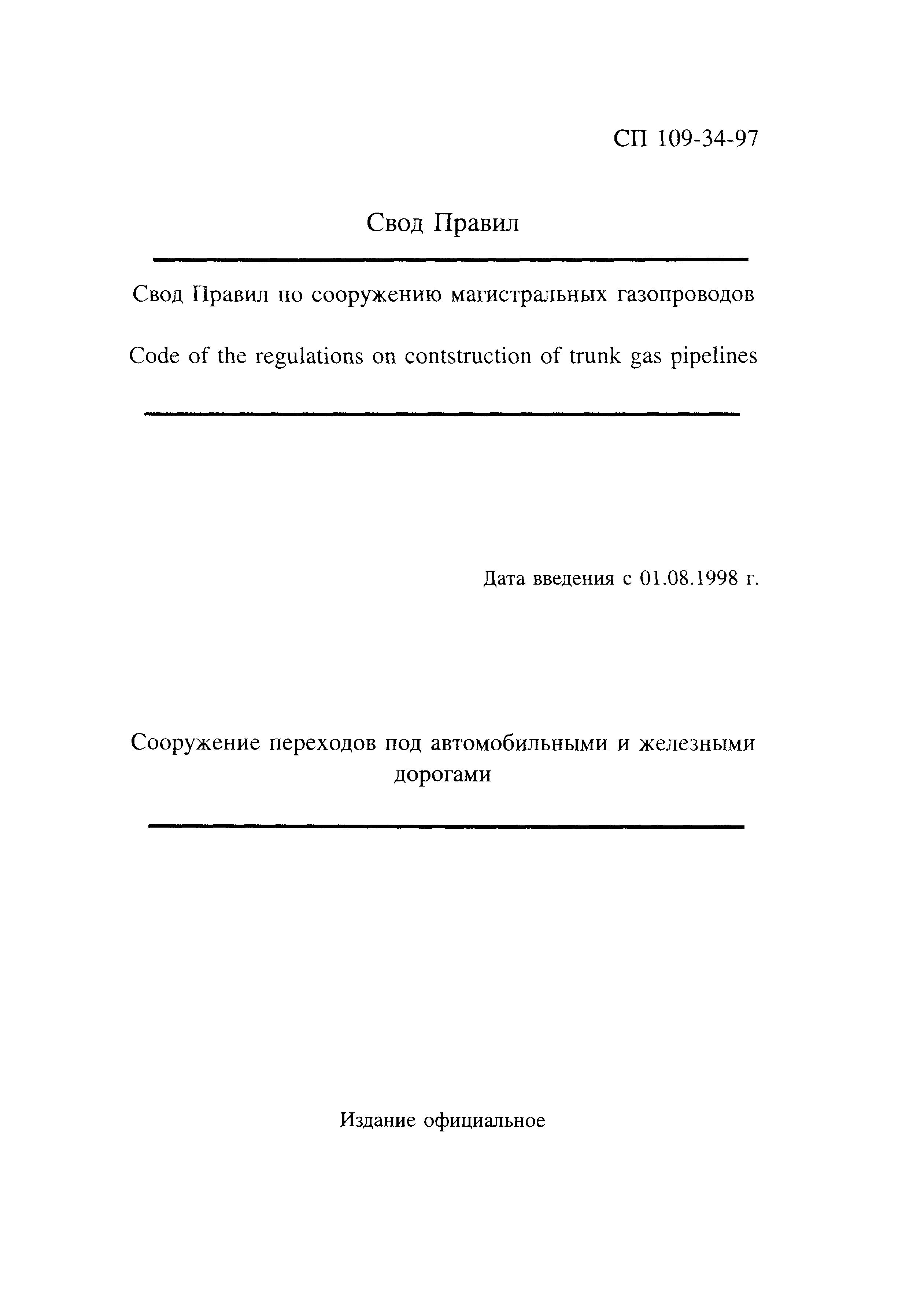 СП 109-34-97

Свод Правил

Свод Правил по сооружению магистральных газопроводов

Code of the regulations on contstruction of trunk gas pipelines

Дата введения с 01.08.1998 г.

Сооружение переходов под автомобильными и железными дорогами

Издание официальное